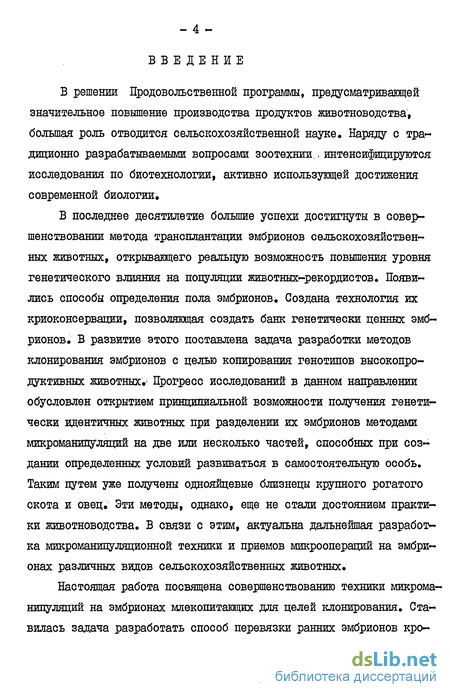 - 4 -

ВВЕДЕНИЕ

В решении Продовольственной программы, предусматривающей значительное повышение производства продуктов животноводства, большая роль отводится сельскохозяйственной науке. Наряду с традиционно разрабатываемыми вопросами зоотехнии интенсифицируются исследования по биотехнологии, активно использующей достижения современной биологии.

В последнее десятилетие большие успехи достигнуты в совершенствовании метода трансплантации эмбрионов сельскохозяйственных животных, открывающего реальную возможность повышения уровня генетического влияния на популяции животных-рекордистов. Появились способы определения пола эмбрионов. Создана технология их криоконсервации, позволяющая создать банк генетически ценных эмбрионов. В развитие этого поставлена задача разработки методов клонирования эмбрионов с целью копирования генотипов высокопродуктивных животных. Прогресс исследований в данном направлении обусловлен открытием принципиальной возможности получения генетически идентичных животных при разделении их эмбрионов методами микроманипуляций на две или несколько частей, способных при создании определенных условий развиваться в самостоятельную особь. Таким путем уже получены однояйцевые близнецы крупного рогатого скота и овец. Эти методы, однако, еще не стали достоянием практики животноводства. В связи с этим, актуальна дальнейшая разработка микроманипуляционной техники и приемов микроопераций на эмбрионах различных видов сельскохозяйственных животных.

Настоящая работа посвящена совершенствованию техники микроманипуляций на эмбрионах млекопитающих для целей клонирования. Ставилась задача разработать способ перевязки ранних эмбрионов кро-

dsLib.net
библиотека диссертаций